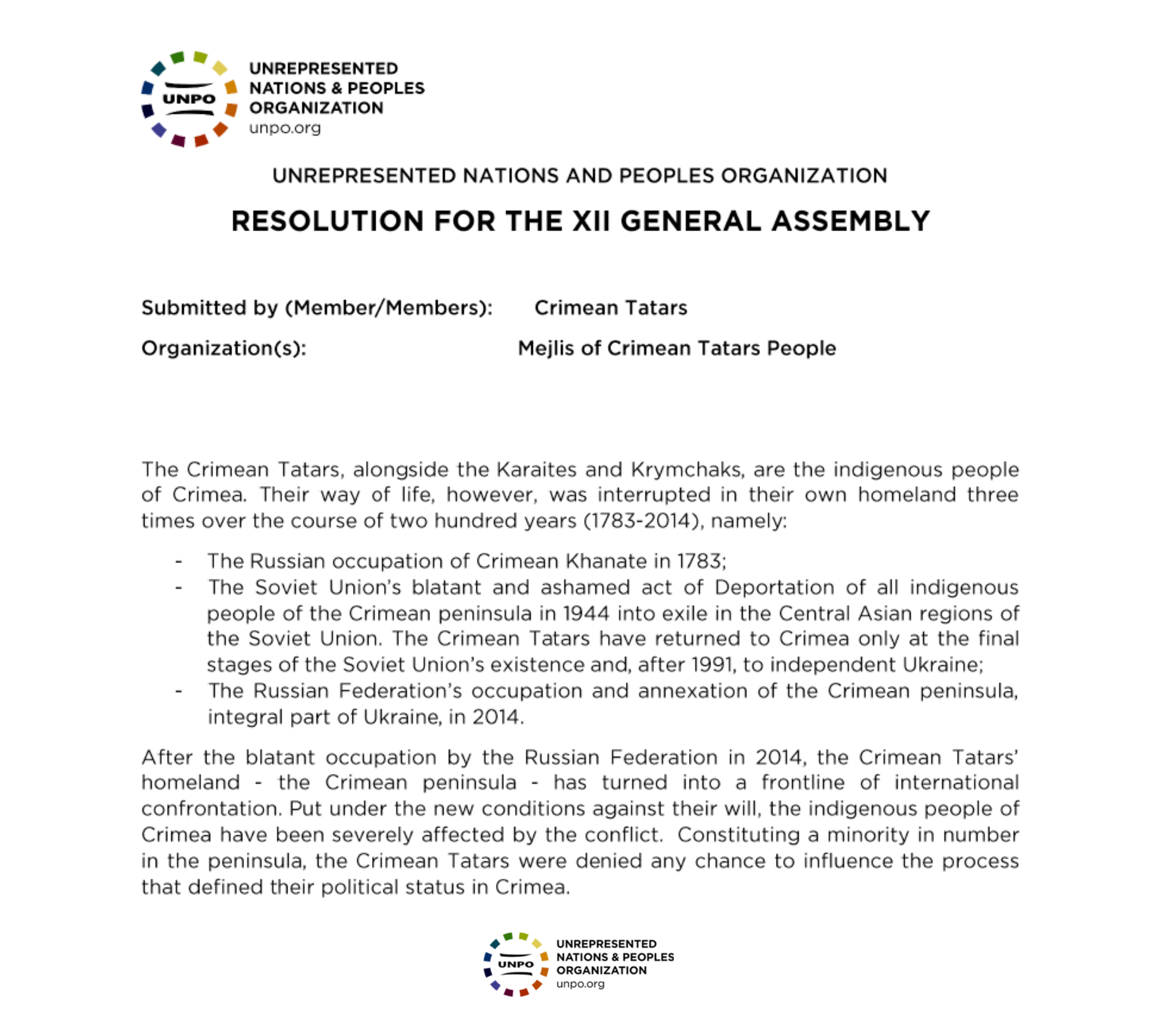 UNPO

UNREPRESENTED NATIONS & PEOPLES ORGANIZATION
unpo.org

UNREPRESENTED NATIONS AND PEOPLES ORGANIZATION

RESOLUTION FOR THE XII GENERAL ASSEMBLY

Submitted by (Member/Members): Crimean Tatars

Organization(s): Mejlis of Crimean Tatars People

The Crimean Tatars, alongside the Karaites and Krymchaks, are the indigenous people of Crimea. Their way of life, however, was interrupted in their own homeland three times over the course of two hundred years (1783-2014), namely:

- The Russian occupation of Crimean Khanate in 1783;
- The Soviet Union's blatant and ashamed act of Deportation of all indigenous people of the Crimean peninsula in 1944 into exile in the Central Asian regions of the Soviet Union. The Crimean Tatars have returned to Crimea only at the final stages of the Soviet Union's existence and, after 1991, to independent Ukraine;
- The Russian Federation's occupation and annexation of the Crimean peninsula, integral part of Ukraine, in 2014.

After the blatant occupation by the Russian Federation in 2014, the Crimean Tatars' homeland - the Crimean peninsula - has turned into a frontline of international confrontation. Put under the new conditions against their will, the indigenous people of Crimea have been severely affected by the conflict. Constituting a minority in number in the peninsula, the Crimean Tatars were denied any chance to influence the process that defined their political status in Crimea.

UNPO

UNREPRESENTED NATIONS & PEOPLES ORGANIZATION
unpo.org